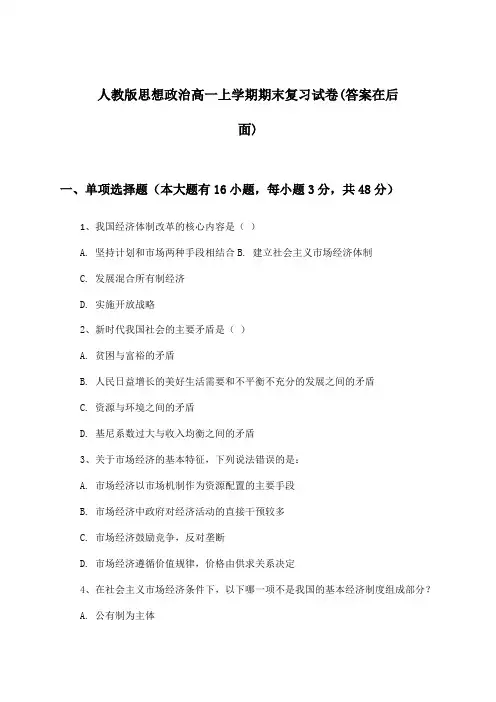 人教版思想政治高一上学期期末复习试卷(答案在后面)

一、单项选择题（本大题有16小题，每小题3分，共48分）

1、我国经济体制改革的核心内容是（ ）

A. 坚持计划和市场两种手段相结合 B. 建立社会主义市场经济体制

C. 发展混合所有制经济

D. 实施开放战略

2、新时代我国社会的主要矛盾是（ ）

A. 贫困与富裕的矛盾

B. 人民日益增长的美好生活需要和不平衡不充分的发展之间的矛盾

C. 资源与环境之间的矛盾

D. 基尼系数过大与收入均衡之间的矛盾

3、关于市场经济的基本特征，下列说法错误的是：

A. 市场经济以市场机制作为资源配置的主要手段

B. 市场经济中政府对经济活动的直接干预较多

C. 市场经济鼓励竞争，反对垄断

D. 市场经济遵循价值规律，价格由供求关系决定

4、在社会主义市场经济条件下，以下哪一项不是我国的基本经济制度组成部分？

A. 公有制为主体